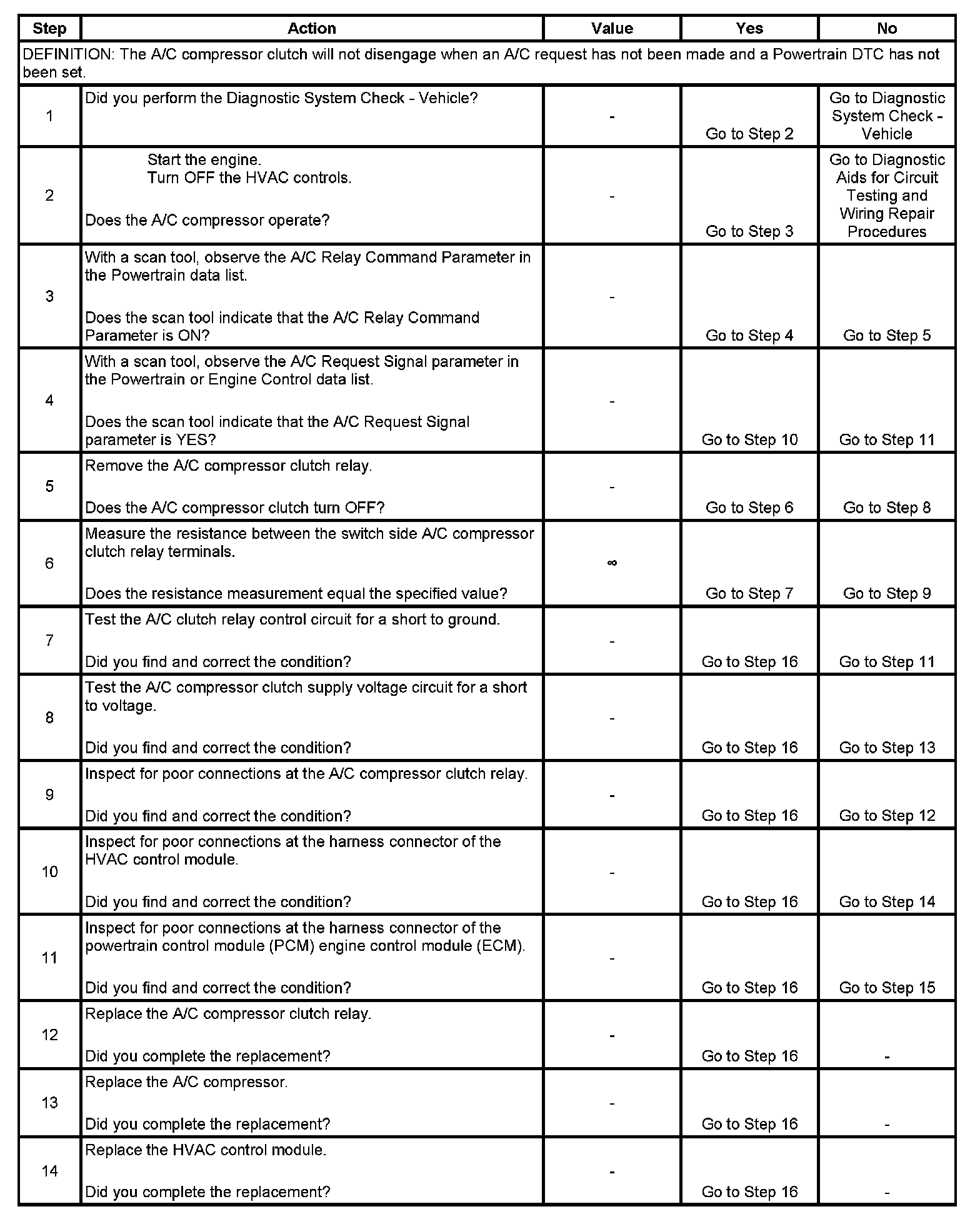 | Step | Action | Value | Yes | No |
|---|---|---|---|---|
| DEFINITION: The A/C compressor clutch will not disengage when an A/C request has not been made and a Powertrain DTC has not been set. | | | | |
| 1 | Did you perform the Diagnostic System Check - Vehicle? | - | Go to Step 2 | Go to Diagnostic System Check - Vehicle |
| 2 | Start the engine. Turn OFF the HVAC controls. Does the A/C compressor operate? | - | Go to Step 3 | Go to Diagnostic Aids for Circuit Testing and Wiring Repair Procedures |
| 3 | With a scan tool, observe the A/C Relay Command Parameter in the Powertrain data list. Does the scan tool indicate that the A/C Relay Command Parameter is ON? | - | Go to Step 4 | Go to Step 5 |
| 4 | With a scan tool, observe the A/C Request Signal parameter in the Powertrain or Engine Control data list. Does the scan tool indicate that the A/C Request Signal parameter is YES? | - | Go to Step 10 | Go to Step 11 |
| 5 | Remove the A/C compressor clutch relay. Does the A/C compressor clutch turn OFF? | - | Go to Step 6 | Go to Step 8 |
| 6 | Measure the resistance between the switch side A/C compressor clutch relay terminals. Does the resistance measurement equal the specified value? | $\infty$ | Go to Step 7 | Go to Step 9 |
| 7 | Test the A/C clutch relay control circuit for a short to ground. Did you find and correct the condition? | - | Go to Step 16 | Go to Step 11 |
| 8 | Test the A/C compressor clutch supply voltage circuit for a short to voltage. Did you find and correct the condition? | - | Go to Step 16 | Go to Step 13 |
| 9 | Inspect for poor connections at the A/C compressor clutch relay. Did you find and correct the condition? | - | Go to Step 16 | Go to Step 12 |
| 10 | Inspect for poor connections at the harness connector of the HVAC control module. Did you find and correct the condition? | - | Go to Step 16 | Go to Step 14 |
| 11 | Inspect for poor connections at the harness connector of the powertrain control module (PCM) engine control module (ECM). Did you find and correct the condition? | - | Go to Step 16 | Go to Step 15 |
| 12 | Replace the A/C compressor clutch relay. Did you complete the replacement? | - | Go to Step 16 | - |
| 13 | Replace the A/C compressor. Did you complete the replacement? | - | Go to Step 16 | - |
| 14 | Replace the HVAC control module. Did you complete the replacement? | - | Go to Step 16 | - |